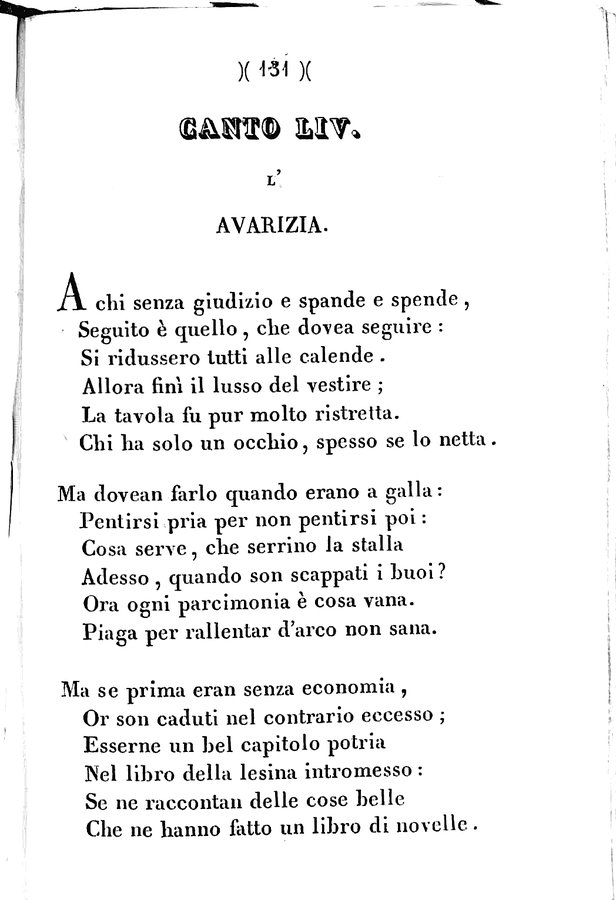 )( 131 )(

CANTO LIV.

L'

AVARIZIA.

A chi senza giudizio e spande e spende,
Seguito è quello, che dovea seguire:
Si ridussero tutti alle calende.
Allora finì il lusso del vestire;
La tavola fu pur molto ristretta.
Chi ha solo un occhio, spesso se lo netta.

Ma dovean farlo quando erano a galla:
Pentirsi pria per non pentirsi poi:
Cosa serve, che serrino la stalla
Adesso, quando son scappati i buoi?
Ora ogni parcimonia è cosa vana.
Piaga per rallentar d'arco non sana.

Ma se prima eran senza economia,
Or son caduti nel contrario eccesso;
Esserne un bel capitolo potria
Nel libro della lesina intromesso:
Se ne raccontan delle cose belle
Che ne hanno fatto un libro di novelle.